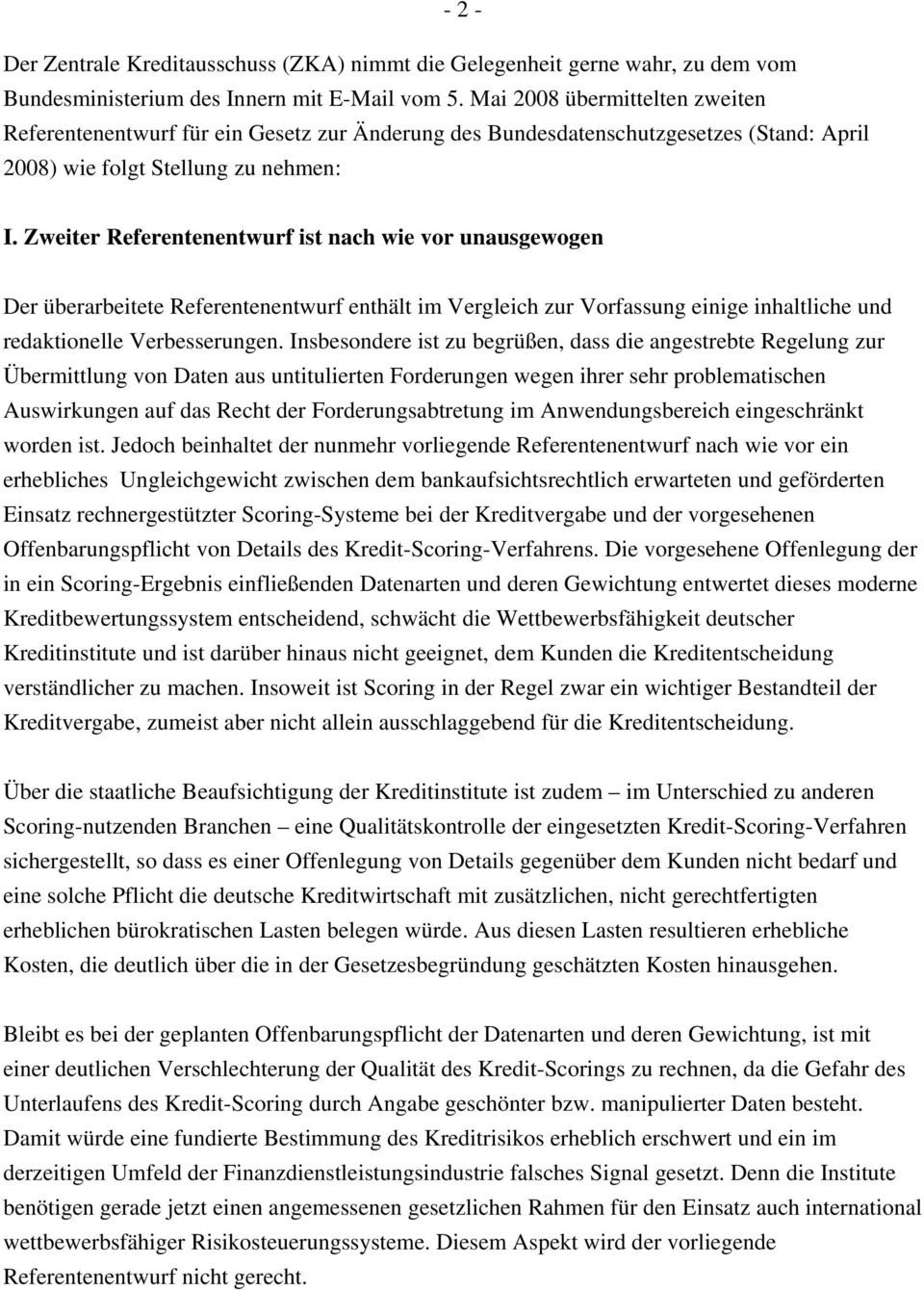 - 2 -

Der Zentrale Kreditausschuss (ZKA) nimmt die Gelegenheit gerne wahr, zu dem vom Bundesministerium des Innern mit E-Mail vom 5. Mai 2008 übermittelten zweiten Referentenentwurf für ein Gesetz zur Änderung des Bundesdatenschutzgesetzes (Stand: April 2008) wie folgt Stellung zu nehmen:

I. Zweiter Referentenentwurf ist nach wie vor unausgewogen

Der überarbeitete Referentenentwurf enthält im Vergleich zur Vorfassung einige inhaltliche und redaktionelle Verbesserungen. Insbesondere ist zu begrüßen, dass die angestrebte Regelung zur Übermittlung von Daten aus untitulierten Forderungen wegen ihrer sehr problematischen Auswirkungen auf das Recht der Forderungsabtretung im Anwendungsbereich eingeschränkt worden ist. Jedoch beinhaltet der nunmehr vorliegende Referentenentwurf nach wie vor ein erhebliches Ungleichgewicht zwischen dem bankaufsichtsrechtlich erwarteten und geförderten Einsatz rechnergestützter Scoring-Systeme bei der Kreditvergabe und der vorgesehenen Offenbarungspflicht von Details des Kredit-Scoring-Verfahrens. Die vorgesehene Offenlegung der in ein Scoring-Ergebnis einfließenden Datenarten und deren Gewichtung entwertet dieses moderne Kreditbewertungssystem entscheidend, schwächt die Wettbewerbsfähigkeit deutscher Kreditinstitute und ist darüber hinaus nicht geeignet, dem Kunden die Kreditentscheidung verständlicher zu machen. Insoweit ist Scoring in der Regel zwar ein wichtiger Bestandteil der Kreditvergabe, zumeist aber nicht allein ausschlaggebend für die Kreditentscheidung.

Über die staatliche Beaufsichtigung der Kreditinstitute ist zudem – im Unterschied zu anderen Scoring-nutzenden Branchen – eine Qualitätskontrolle der eingesetzten Kredit-Scoring-Verfahren sichergestellt, so dass es einer Offenlegung von Details gegenüber dem Kunden nicht bedarf und eine solche Pflicht die deutsche Kreditwirtschaft mit zusätzlichen, nicht gerechtfertigten erheblichen bürokratischen Lasten belegen würde. Aus diesen Lasten resultieren erhebliche Kosten, die deutlich über die in der Gesetzesbegründung geschätzten Kosten hinausgehen.

Bleibt es bei der geplanten Offenbarungspflicht der Datenarten und deren Gewichtung, ist mit einer deutlichen Verschlechterung der Qualität des Kredit-Scorings zu rechnen, da die Gefahr des Unterlaufens des Kredit-Scoring durch Angabe geschönter bzw. manipulierter Daten besteht. Damit würde eine fundierte Bestimmung des Kreditrisikos erheblich erschwert und ein im derzeitigen Umfeld der Finanzdienstleistungsindustrie falsches Signal gesetzt. Denn die Institute benötigen gerade jetzt einen angemessenen gesetzlichen Rahmen für den Einsatz auch international wettbewerbsfähiger Risikosteuerungssysteme. Diesem Aspekt wird der vorliegende Referentenentwurf nicht gerecht.